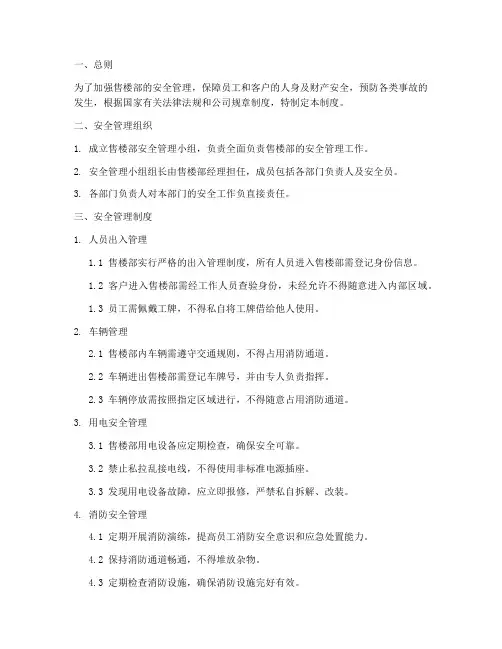 一、总则

为了加强售楼部的安全管理，保障员工和客户的人身及财产安全，预防各类事故的发生，根据国家有关法律法规和公司规章制度，特制定本制度。

二、安全管理组织

1. 成立售楼部安全管理小组，负责全面负责售楼部的安全管理工作。

2. 安全管理小组组长由售楼部经理担任，成员包括各部门负责人及安全员。

3. 各部门负责人对本部门的安全工作负直接责任。

三、安全管理制度

1. 人员出入管理

1.1 售楼部实行严格的出入管理制度，所有人员进入售楼部需登记身份信息。

1.2 客户进入售楼部需经工作人员查验身份，未经允许不得随意进入内部区域。

1.3 员工需佩戴工牌，不得私自将工牌借给他人使用。

2. 车辆管理

2.1 售楼部内车辆需遵守交通规则，不得占用消防通道。

2.2 车辆进出售楼部需登记车牌号，并由专人负责指挥。

2.3 车辆停放需按照指定区域进行，不得随意占用消防通道。

3. 用电安全管理

3.1 售楼部用电设备应定期检查，确保安全可靠。

3.2 禁止私拉乱接电线，不得使用非标准电源插座。

3.3 发现用电设备故障，应立即报修，严禁私自拆解、改装。

4. 消防安全管理

4.1 定期开展消防演练，提高员工消防安全意识和应急处置能力。

4.2 保持消防通道畅通，不得堆放杂物。

4.3 定期检查消防设施，确保消防设施完好有效。